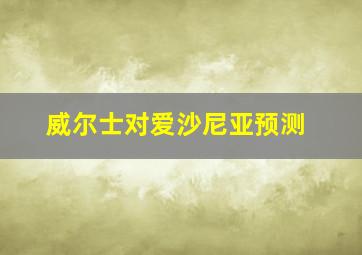 威尔士对爱沙尼亚预测